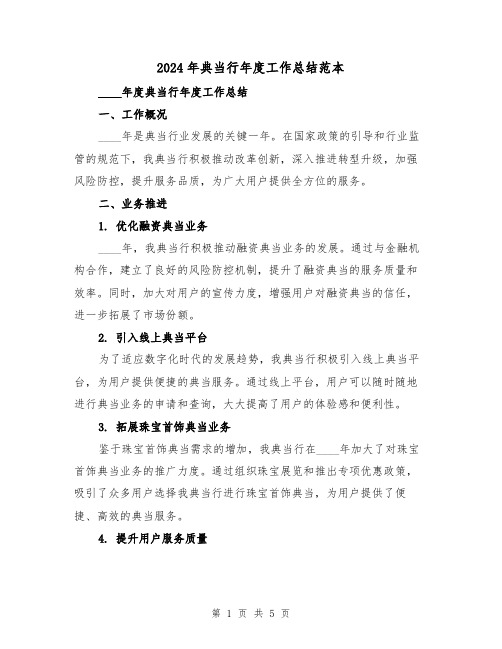 2024年典当行年度工作总结范本

____年度典当行年度工作总结

一、工作概况

____年是典当行业发展的关键一年。在国家政策的引导和行业监管的规范下，我典当行积极推动改革创新，深入推进转型升级，加强风险防控，提升服务品质，为广大用户提供全方位的服务。

二、业务推进

1. 优化融资典当业务

____年，我典当行积极推动融资典当业务的发展。通过与金融机构合作，建立了良好的风险防控机制，提升了融资典当的服务质量和效率。同时，加大对用户的宣传力度，增强用户对融资典当的信任，进一步拓展了市场份额。

2. 引入线上典当平台

为了适应数字化时代的发展趋势，我典当行积极引入线上典当平台，为用户提供便捷的典当服务。通过线上平台，用户可以随时随地进行典当业务的申请和查询，大大提高了用户的体验感和便利性。

3. 拓展珠宝首饰典当业务

鉴于珠宝首饰典当需求的增加，我典当行在____年加大了对珠宝首饰典当业务的推广力度。通过组织珠宝展览和推出专项优惠政策，吸引了众多用户选择我典当行进行珠宝首饰典当，为用户提供了便捷、高效的典当服务。

4. 提升用户服务质量

第 1 页 共 5 页